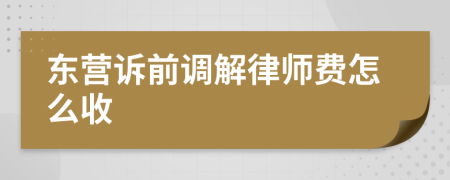 东营诉前调解律师费怎么收